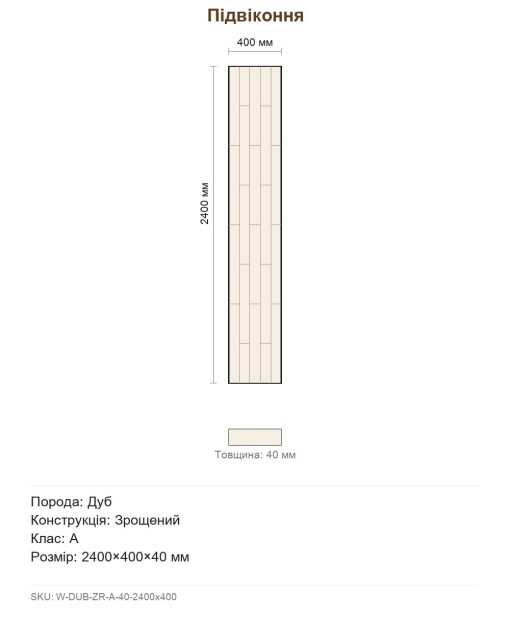 Підвіконня

400 мм

2400 мм

Товщина: 40 мм

Порода: Дуб
Конструкція: Зрощений
Клас: А
Розмір: 2400×400×40 мм

SKU: W-DUB-ZR-A-40-2400x400